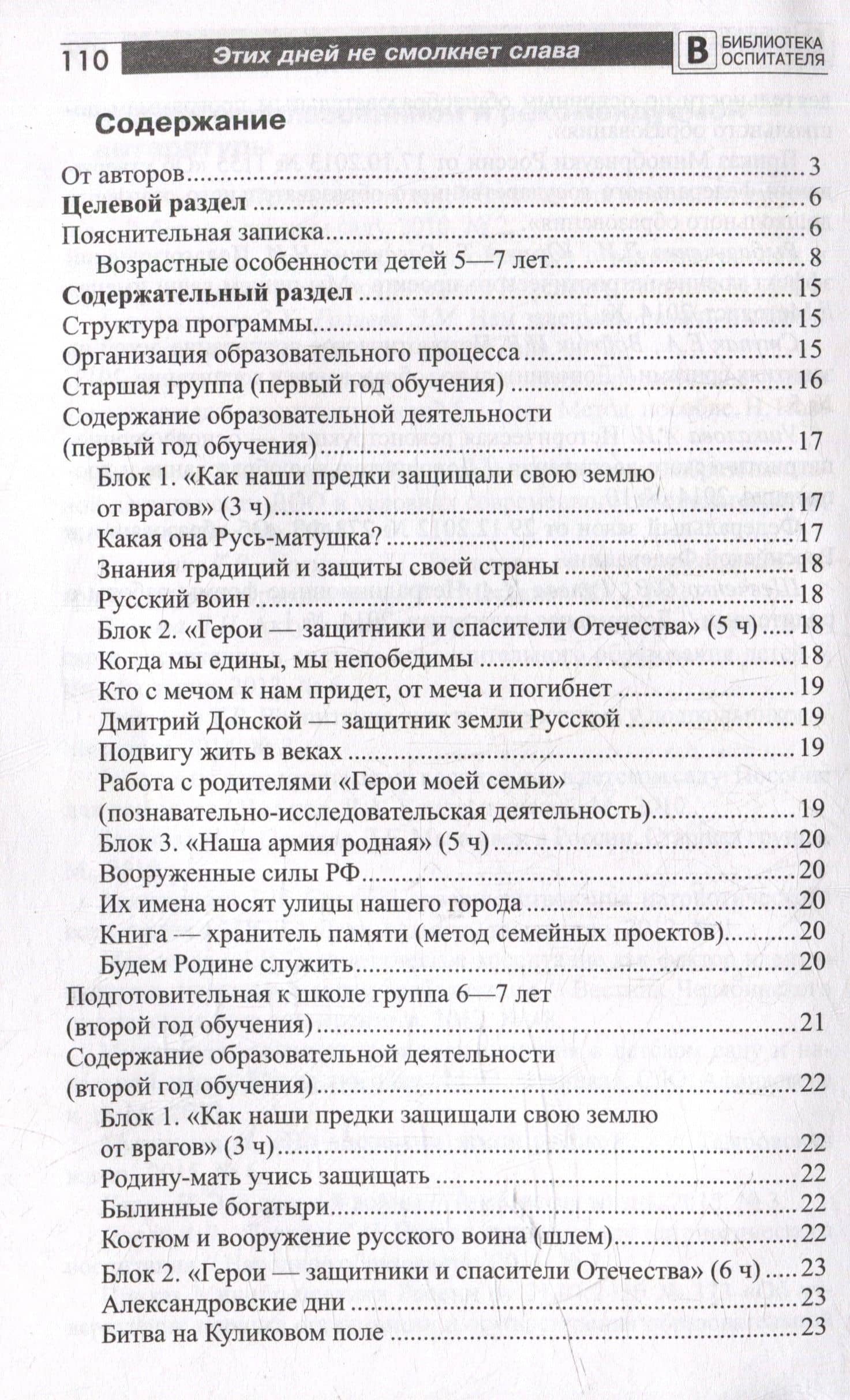 110 Этих дней не смолкнет слава В БИБЛИОТЕКА ОСПИТАТЕЛЯ

Содержание

От авторов 3
Целевой раздел 6
Пояснительная записка 6
Возрастные особенности детей 5—7 лет 8
Содержательный раздел 15
Структура программы 15
Организация образовательного процесса 15
Старшая группа (первый год обучения) 16
Содержание образовательной деятельности (первый год обучения) 17
Блок 1. «Как наши предки защищали свою землю от врагов» (3 ч) 17
Какая она Русь-матушка? 17
Знания традиций и защиты своей страны 18
Русский воин 18
Блок 2. «Герои — защитники и спасители Отечества» (5 ч) 18
Когда мы едины, мы непобедимы 18
Кто с мечом к нам придет, от меча и погибнет 19
Дмитрий Донской — защитник земли Русской 19
Подвигу жить в веках 19
Работа с родителями «Герои моей семьи» (познавательно-исследовательская деятельность) 19
Блок 3. «Наша армия родная» (5 ч) 20
Вооруженные силы РФ 20
Их имена носят улицы нашего города 20
Книга — хранитель памяти (метод семейных проектов) 20
Будем Родине служить 20
Подготовительная к школе группа 6—7 лет (второй год обучения) 21
Содержание образовательной деятельности (второй год обучения) 22
Блок 1. «Как наши предки защищали свою землю от врагов» (3 ч) 22
Родину-мать учись защищать 22
Былинные богатыри 22
Костюм и вооружение русского воина (шлем) 22
Блок 2. «Герои — защитники и спасители Отечества» (6 ч) 23
Александровские дни 23
Битва на Куликовом поле 23